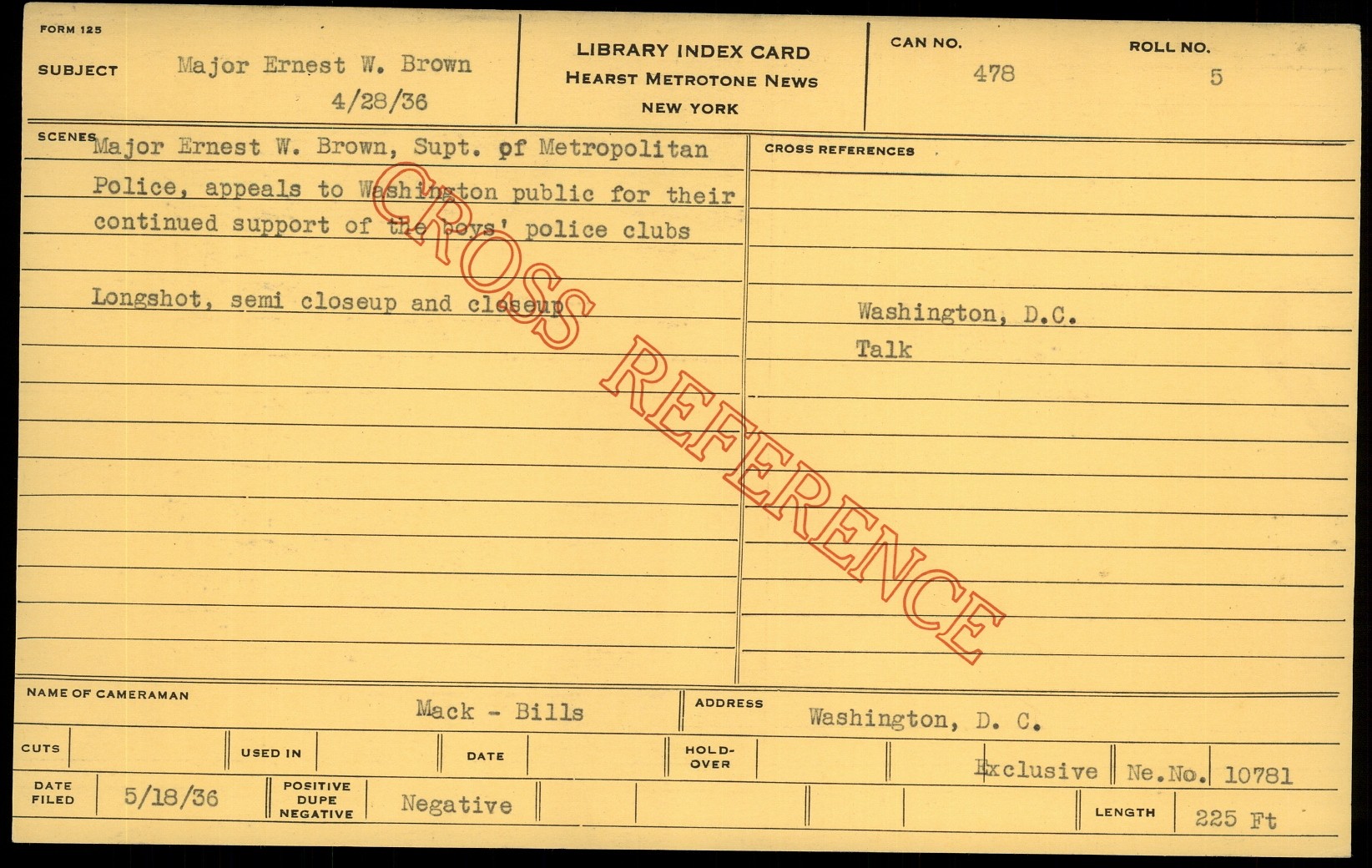 FORM 125

SUBJECT Major Ernest W. Brown
4/28/36

LIBRARY INDEX CARD
HEARST METROTONE NEWS
NEW YORK

CAN NO.
478

ROLL NO.
5

SCENES Major Ernest W. Brown, Supt. of Metropolitan Police, appeals to Washington public for their continued support of the boys' police clubs

Longshot, semi closeup and closeup

CROSS REFERENCES

Washington, D.C.
Talk

NAME OF CAMERAMAN
Mack - Bills

ADDRESS
Washington, D. C.

CUTS

USED IN

DATE

HOLD-OVER

Exclusive

Ne.No. 10781

DATE FILED
5/18/36

POSITIVE DUPE NEGATIVE
Negative

LENGTH
225 Ft

CROSS REFERENCE